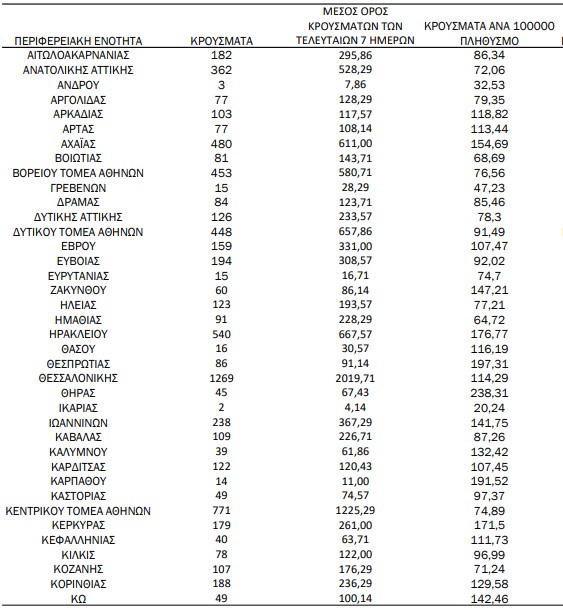 | ΠΕΡΙΦΕΡΕΙΑΚΗ ΕΝΟΤΗΤΑ | ΚΡΟΥΣΜΑΤΑ | ΜΕΣΟΣ ΟΡΟΣ ΚΡΟΥΣΜΑΤΩΝ ΤΩΝ ΤΕΛΕΥΤΑΙΩΝ 7 ΗΜΕΡΩΝ | ΚΡΟΥΣΜΑΤΑ ΑΝΑ 100000 ΠΛΗΘΥΣΜΟ |
|---|---|---|---|
| ΑΙΤΩΛΟΑΚΑΡΝΑΝΙΑΣ | 182 | 295,86 | 86,34 |
| ΑΝΑΤΟΛΙΚΗΣ ΑΤΤΙΚΗΣ | 362 | 528,29 | 72,06 |
| ΑΝΔΡΟΥ | 3 | 7,86 | 32,53 |
| ΑΡΓΟΛΙΔΑΣ | 77 | 128,29 | 79,35 |
| ΑΡΚΑΔΙΑΣ | 103 | 117,57 | 118,82 |
| ΑΡΤΑΣ | 77 | 108,14 | 113,44 |
| ΑΧΑΪΑΣ | 480 | 611,00 | 154,69 |
| ΒΟΙΩΤΙΑΣ | 81 | 143,71 | 68,69 |
| ΒΟΡΕΙΟΥ ΤΟΜΕΑ ΑΘΗΝΩΝ | 453 | 580,71 | 76,56 |
| ΓΡΕΒΕΝΩΝ | 15 | 28,29 | 47,23 |
| ΔΡΑΜΑΣ | 84 | 123,71 | 85,46 |
| ΔΥΤΙΚΗΣ ΑΤΤΙΚΗΣ | 126 | 233,57 | 78,3 |
| ΔΥΤΙΚΟΥ ΤΟΜΕΑ ΑΘΗΝΩΝ | 448 | 657,86 | 91,49 |
| ΕΒΡΟΥ | 159 | 331,00 | 107,47 |
| ΕΥΒΟΙΑΣ | 194 | 308,57 | 92,02 |
| ΕΥΡΥΤΑΝΙΑΣ | 15 | 16,71 | 74,7 |
| ΖΑΚΥΝΘΟΥ | 60 | 86,14 | 147,21 |
| ΗΛΕΙΑΣ | 123 | 193,57 | 77,21 |
| ΗΜΑΘΙΑΣ | 91 | 228,29 | 64,72 |
| ΗΡΑΚΛΕΙΟΥ | 540 | 667,57 | 176,77 |
| ΘΑΣΟΥ | 16 | 30,57 | 116,19 |
| ΘΕΣΠΡΩΤΙΑΣ | 86 | 91,14 | 197,31 |
| ΘΕΣΣΑΛΟΝΙΚΗΣ | 1269 | 2019,71 | 114,29 |
| ΘΗΡΑΣ | 45 | 67,43 | 238,31 |
| ΙΚΑΡΙΑΣ | 2 | 4,14 | 20,24 |
| ΙΩΑΝΝΙΝΩΝ | 238 | 367,29 | 141,75 |
| ΚΑΒΑΛΑΣ | 109 | 226,71 | 87,26 |
| ΚΑΛΥΜΝΟΥ | 39 | 61,86 | 132,42 |
| ΚΑΡΔΙΤΣΑΣ | 122 | 120,43 | 107,45 |
| ΚΑΡΠΑΘΟΥ | 14 | 11,00 | 191,52 |
| ΚΑΣΤΟΡΙΑΣ | 49 | 74,57 | 97,37 |
| ΚΕΝΤΡΙΚΟΥ ΤΟΜΕΑ ΑΘΗΝΩΝ | 771 | 1225,29 | 74,89 |
| ΚΕΡΚΥΡΑΣ | 179 | 261,00 | 171,5 |
| ΚΕΦΑΛΛΗΝΙΑΣ | 40 | 63,71 | 111,73 |
| ΚΙΛΚΙΣ | 78 | 122,00 | 96,99 |
| ΚΟΖΑΝΗΣ | 107 | 176,29 | 71,24 |
| ΚΟΡΙΝΘΙΑΣ | 188 | 236,29 | 129,58 |
| ΚΩ | 49 | 100,14 | 142,46 |